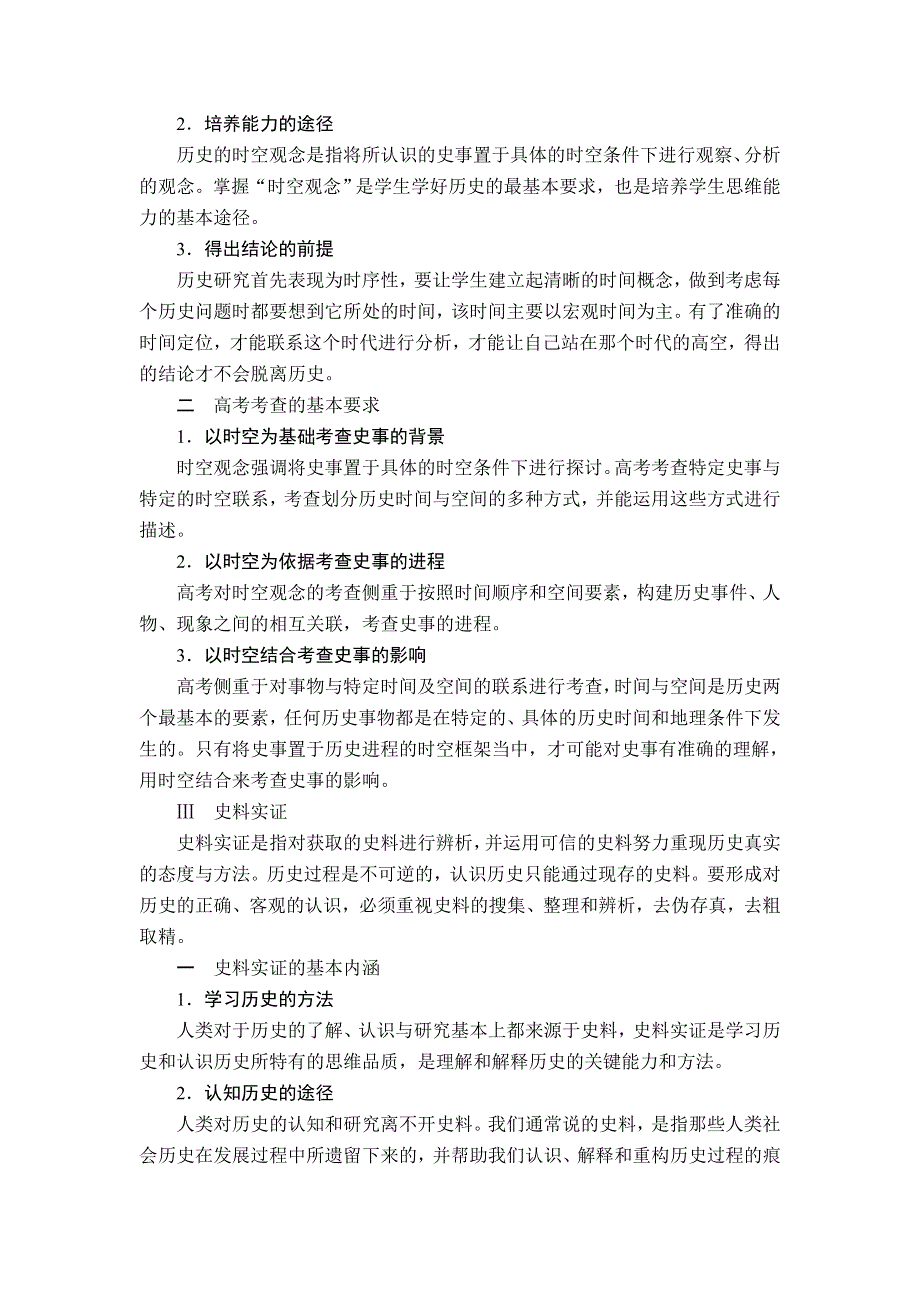 2．培养能力的途径

历史的时空观念是指将所认识的史事置于具体的时空条件下进行观察、分析的观念。掌握“时空观念”是学生学好历史的最基本要求，也是培养学生思维能力的基本途径。

3．得出结论的前提

历史研究首先表现为时序性，要让学生建立起清晰的时间概念，做到考虑每个历史问题时都要想到它所处的时间，该时间主要以宏观时间为主。有了准确的时间定位，才能联系这个时代进行分析，才能让自己站在那个时代的高空，得出的结论才不会脱离历史。

二　高考考查的基本要求

1．以时空为基础考查史事的背景

时空观念强调将史事置于具体的时空条件下进行探讨。高考考查特定史事与特定的时空联系，考查划分历史时间与空间的多种方式，并能运用这些方式进行描述。

2．以时空为依据考查史事的进程

高考对时空观念的考查侧重于按照时间顺序和空间要素，构建历史事件、人物、现象之间的相互关联，考查史事的进程。

3．以时空结合考查史事的影响

高考侧重于对事物与特定时间及空间的联系进行考查，时间与空间是历史两个最基本的要素，任何历史事物都是在特定的、具体的历史时间和地理条件下发生的。只有将史事置于历史进程的时空框架当中，才可能对史事有准确的理解，用时空结合来考查史事的影响。

Ⅲ　史料实证

史料实证是指对获取的史料进行辨析，并运用可信的史料努力重现历史真实的态度与方法。历史过程是不可逆的，认识历史只能通过现存的史料。要形成对历史的正确、客观的认识，必须重视史料的搜集、整理和辨析，去伪存真，去粗取精。

一　史料实证的基本内涵

1．学习历史的方法

人类对于历史的了解、认识与研究基本上都来源于史料，史料实证是学习历史和认识历史所特有的思维品质，是理解和解释历史的关键能力和方法。

2．认知历史的途径

人类对历史的认知和研究离不开史料。我们通常说的史料，是指那些人类社会历史在发展过程中所遗留下来的，并帮助我们认识、解释和重构历史过程的痕